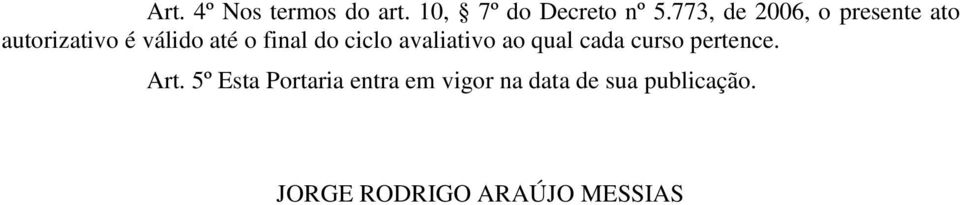 Art. 4º Nos termos do art. 10, § 7º do Decreto nº 5.773, de 2006, o presente ato autorizativo é válido até o final do ciclo avaliativo ao qual cada curso pertence.

Art. 5º Esta Portaria entra em vigor na data de sua publicação.

JORGE RODRIGO ARAÚJO MESSIAS